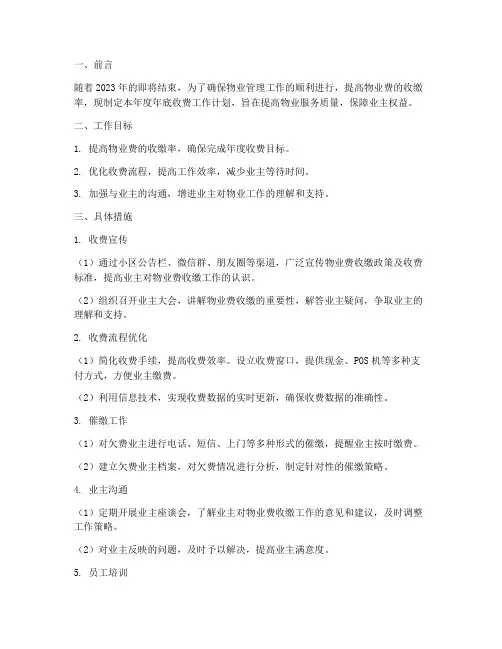 一、前言

随着2023年的即将结束，为了确保物业管理工作的顺利进行，提高物业费的收缴率，现制定本年度年底收费工作计划，旨在提高物业服务质量，保障业主权益。

二、工作目标

1. 提高物业费的收缴率，确保完成年度收费目标。

2. 优化收费流程，提高工作效率，减少业主等待时间。

3. 加强与业主的沟通，增进业主对物业工作的理解和支持。

三、具体措施

1. 收费宣传

（1）通过小区公告栏、微信群、朋友圈等渠道，广泛宣传物业费收缴政策及收费标准，提高业主对物业费收缴工作的认识。

（2）组织召开业主大会，讲解物业费收缴的重要性，解答业主疑问，争取业主的理解和支持。

2. 收费流程优化

（1）简化收费手续，提高收费效率。设立收费窗口，提供现金、POS机等多种支付方式，方便业主缴费。

（2）利用信息技术，实现收费数据的实时更新，确保收费数据的准确性。

3. 催缴工作

（1）对欠费业主进行电话、短信、上门等多种形式的催缴，提醒业主按时缴费。

（2）建立欠费业主档案，对欠费情况进行分析，制定针对性的催缴策略。

4. 业主沟通

（1）定期开展业主座谈会，了解业主对物业费收缴工作的意见和建议，及时调整工作策略。

（2）对业主反映的问题，及时予以解决，提高业主满意度。

5. 员工培训